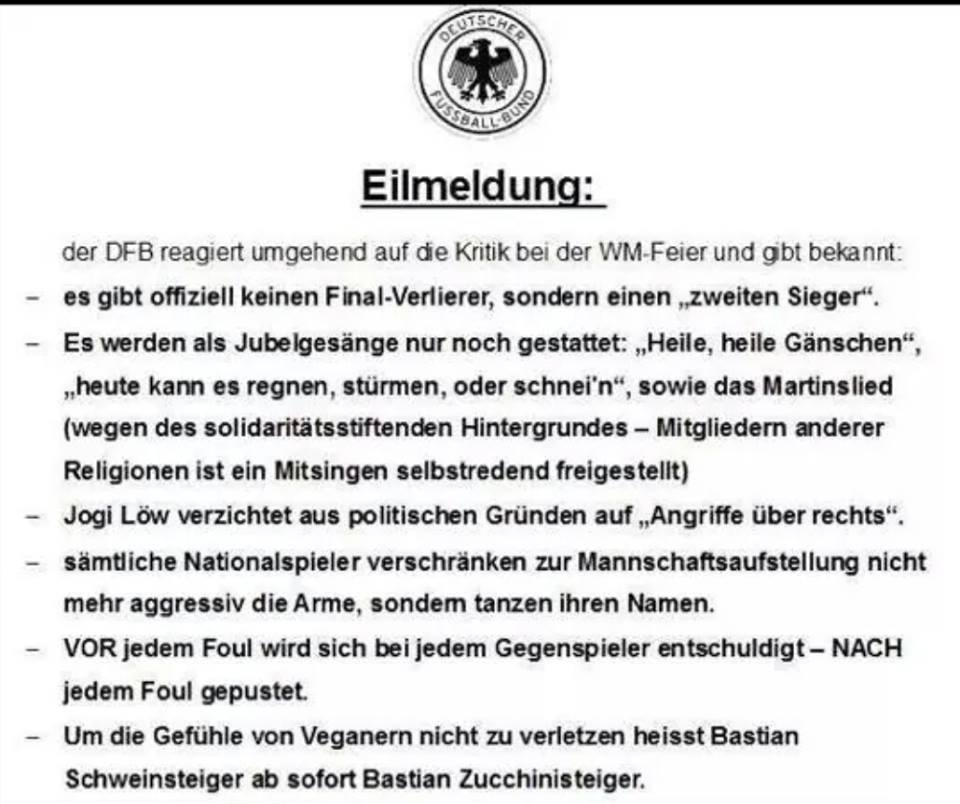 DEUTSCHER FUSSBALL-BUND

Eilmeldung:

der DFB reagiert umgehend auf die Kritik bei der WM-Feier und gibt bekannt:

- es gibt offiziell keinen Final-Verlierer, sondern einen „zweiten Sieger“.
- Es werden als Jubelgesänge nur noch gestattet: „Heile, heile Gänschen“, „heute kann es regnen, stürmen, oder schnei'n“, sowie das Martinslied (wegen des solidaritätsstiftenden Hintergrundes – Mitgliedern anderer Religionen ist ein Mitsingen selbstredend freigestellt)
- Jogi Löw verzichtet aus politischen Gründen auf „Angriffe über rechts“.
- sämtliche Nationalspieler verschränken zur Mannschaftsaufstellung nicht mehr aggressiv die Arme, sondern tanzen ihren Namen.
- VOR jedem Foul wird sich bei jedem Gegenspieler entschuldigt – NACH jedem Foul gepustet.
- Um die Gefühle von Veganern nicht zu verletzen heisst Bastian Schweinsteiger ab sofort Bastian Zucchinisteiger.